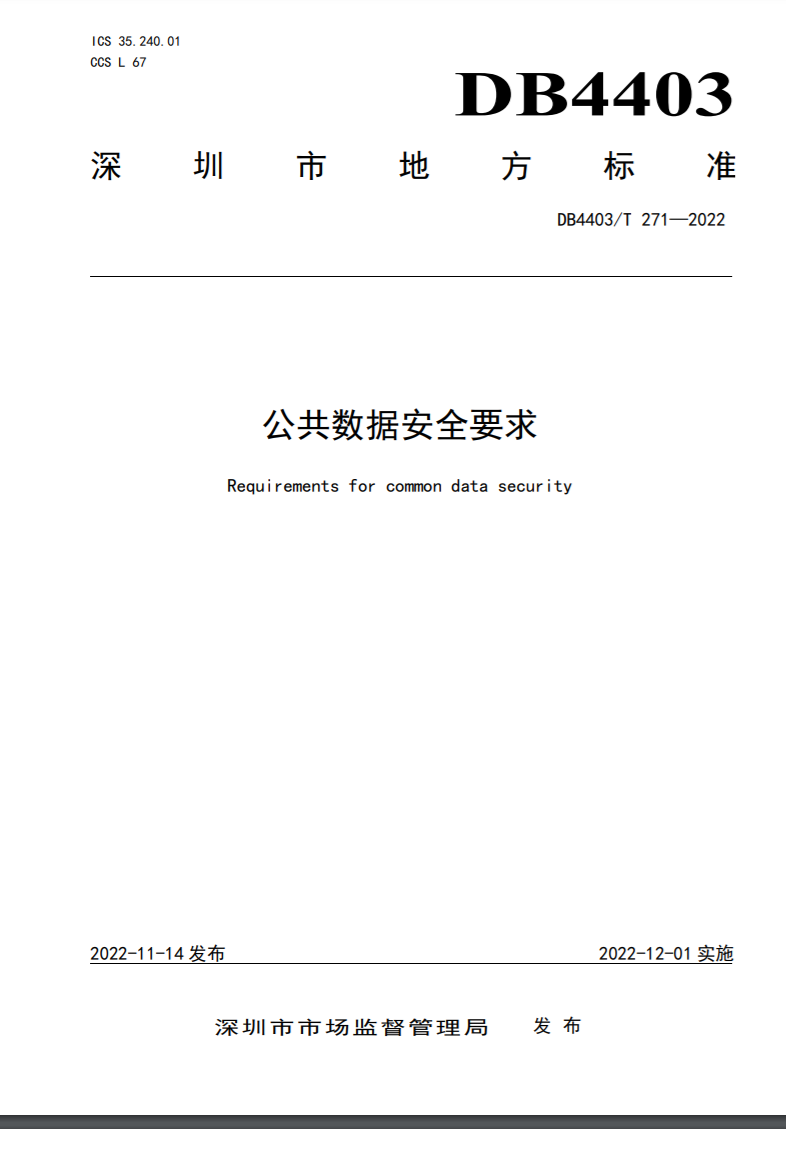 ICS 35.240.01
CCS L 67

DB4403

深圳市地方标准

DB4403/T 271—2022

公共数据安全要求

Requirements for common data security

2022-11-14发布 2022-12-01实施

深圳市市场监督管理局 发布